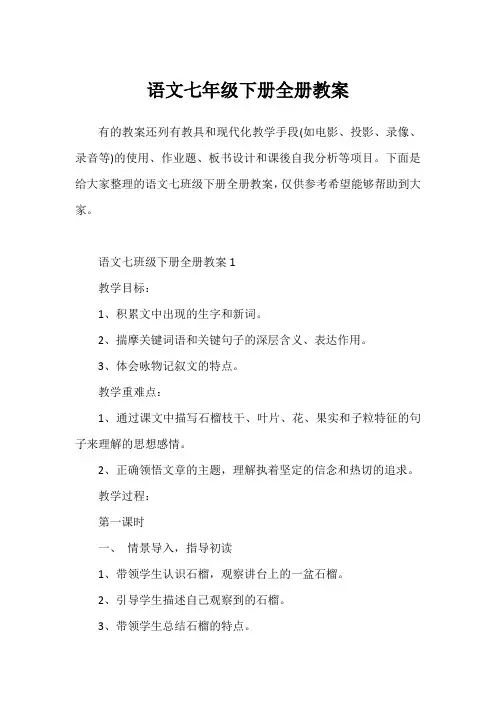 语文七年级下册全册教案

有的教案还列有教具和现代化教学手段(如电影、投影、录像、录音等)的使用、作业题、板书设计和课後自我分析等项目。下面是给大家整理的语文七班级下册全册教案，仅供参考希望能够帮助到大家。

语文七班级下册全册教案 1

教学目标：

1、积累文中出现的生字和新词。

2、揣摩关键词语和关键句子的深层含义、表达作用。

3、体会咏物记叙文的特点。

教学重难点：

1、通过课文中描写石榴枝干、叶片、花、果实和子粒特征的句子来理解的思想感情。

2、正确领悟文章的主题，理解执着坚定的信念和热切的追求。

教学过程：

第一课时

一、 情景导入，指导初读

1、带领学生认识石榴，观察讲台上的一盆石榴。

2、引导学生描述自己观察到的石榴。

3、带领学生总结石榴的特点。